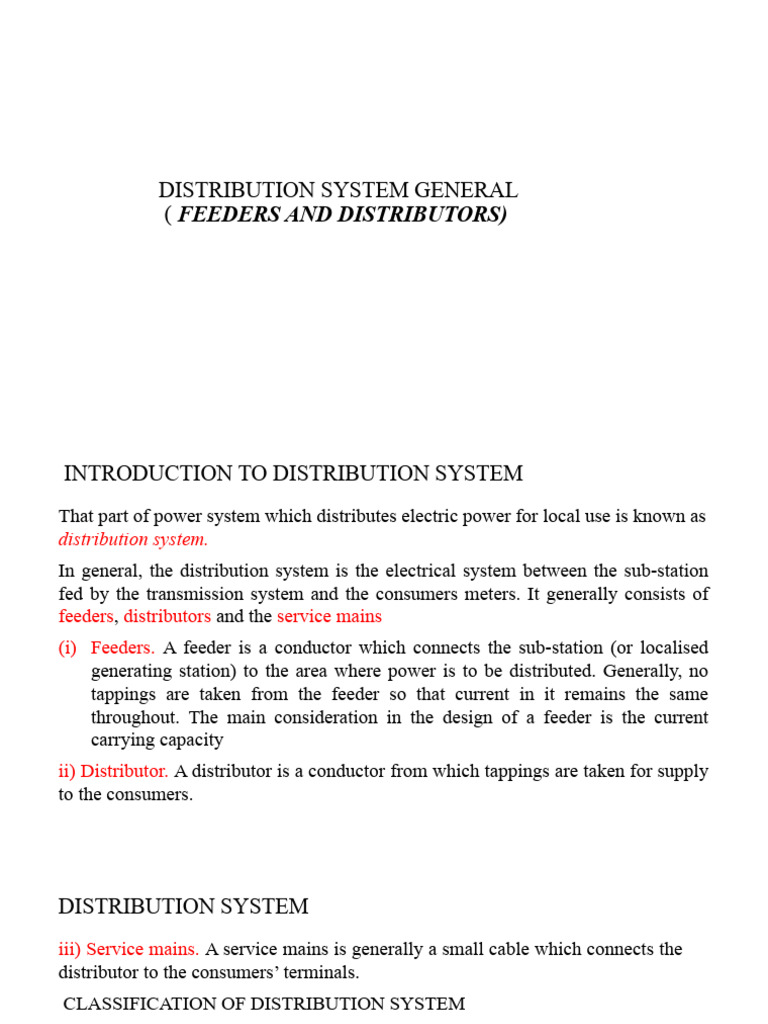 DISTRIBUTION SYSTEM GENERAL
( FEEDERS AND DISTRIBUTORS)

INTRODUCTION TO DISTRIBUTION SYSTEM

That part of power system which distributes electric power for local use is known as distribution system.

In general, the distribution system is the electrical system between the sub-station fed by the transmission system and the consumers meters. It generally consists of feeders, distributors and the service mains

(i) Feeders. A feeder is a conductor which connects the sub-station (or localised generating station) to the area where power is to be distributed. Generally, no tappings are taken from the feeder so that current in it remains the same throughout. The main consideration in the design of a feeder is the current carrying capacity

ii) Distributor. A distributor is a conductor from which tappings are taken for supply to the consumers.

DISTRIBUTION SYSTEM

iii) Service mains. A service mains is generally a small cable which connects the distributor to the consumers' terminals.

CLASSIFICATION OF DISTRIBUTION SYSTEM